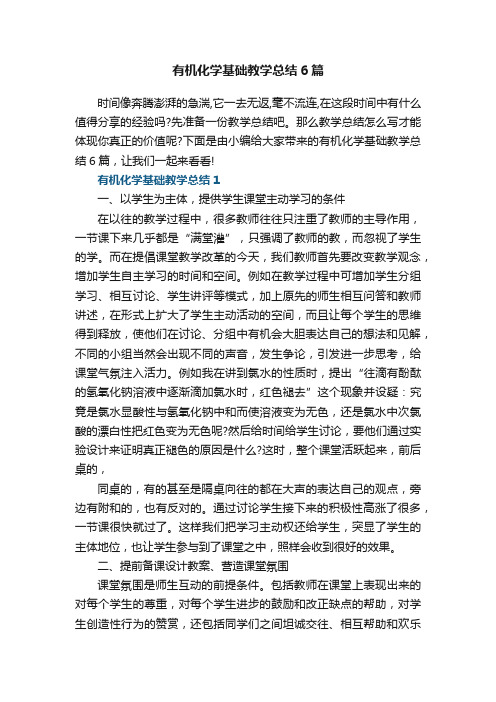 有机化学基础教学总结6篇

时间像奔腾澎湃的急湍,它一去无返,毫不流连,在这段时间中有什么值得分享的经验吗?先准备一份教学总结吧。那么教学总结怎么写才能体现你真正的价值呢?下面是由小编给大家带来的有机化学基础教学总结6篇，让我们一起来看看!

有机化学基础教学总结1

一、以学生为主体，提供学生课堂主动学习的条件

在以往的教学过程中，很多教师往往只注重了教师的主导作用，一节课下来几乎都是“满堂灌”，只强调了教师的教，而忽视了学生的学。而在提倡课堂教学改革的今天，我们教师首先要改变教学观念，增加学生自主学习的时间和空间。例如在教学过程中可增加学生分组学习、相互讨论、学生讲评等模式，加上原先的师生相互问答和教师讲述，在形式上扩大了学生主动活动的空间，而且让每个学生的思维得到释放，使他们在讨论、分组中有机会大胆表达自己的想法和见解，不同的小组当然会出现不同的声音，发生争论，引发进一步思考，给课堂气氛注入活力。例如我在讲到氯水的性质时，提出“往滴有酚酞的氢氧化钠溶液中逐渐滴加氯水时，红色褪去”这个现象并设疑：究竟是氯水显酸性与氢氧化钠中和而使溶液变为无色，还是氯水中次氯酸的漂白性把红色变为无色呢?然后给时间给学生讨论，要他们通过实验设计来证明真正褪色的原因是什么?这时，整个课堂活跃起来，前后桌的，

同桌的，有的甚至是隔桌向往的都在大声的表达自己的观点，旁边有附和的，也有反对的。通过讨论学生接下来的积极性高涨了很多，一节课很快就过了。这样我们把学习主动权还给学生，突显了学生的主体地位，也让学生参与到了课堂之中，照样会收到很好的效果。

二、提前备课设计教案、营造课堂氛围

课堂氛围是师生互动的前提条件。包括教师在课堂上表现出来的对每个学生的尊重，对每个学生进步的鼓励和改正缺点的帮助，对学生创造性行为的赞赏，还包括同学们之间坦诚交往、相互帮助和欢乐